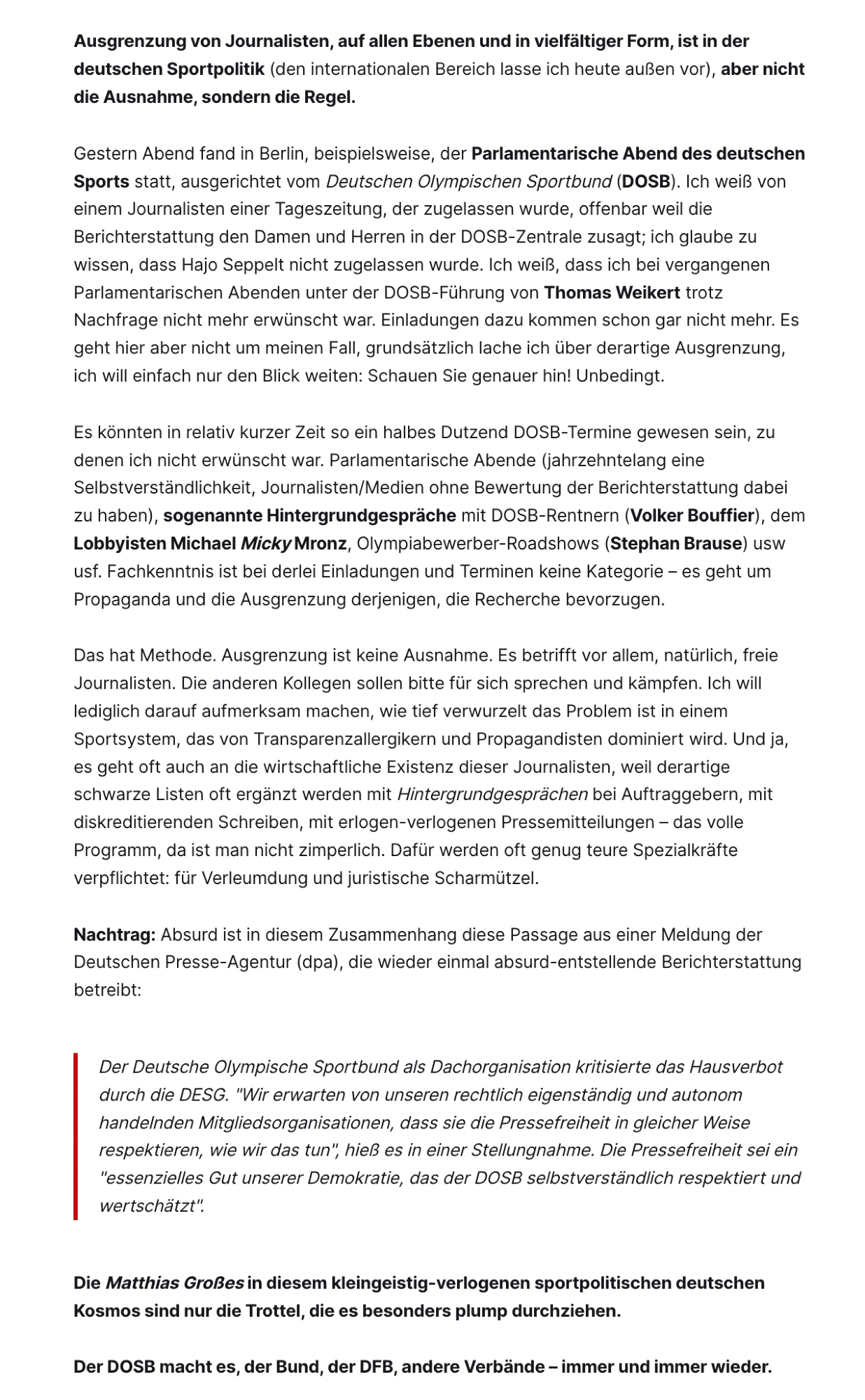 Ausgrenzung von Journalisten, auf allen Ebenen und in vielfältiger Form, ist in der deutschen Sportpolitik (den internationalen Bereich lasse ich heute außen vor), aber nicht die Ausnahme, sondern die Regel.

Gestern Abend fand in Berlin, beispielsweise, der Parlamentarische Abend des deutschen Sports statt, ausgerichtet vom Deutschen Olympischen Sportbund (DOSB). Ich weiß von einem Journalisten einer Tageszeitung, der zugelassen wurde, offenbar weil die Berichterstattung den Damen und Herren in der DOSB-Zentrale zusagt; ich glaube zu wissen, dass Hajo Seppelt nicht zugelassen wurde. Ich weiß, dass ich bei vergangenen Parlamentarischen Abenden unter der DOSB-Führung von Thomas Weikert trotz Nachfrage nicht mehr erwünscht war. Einladungen dazu kommen schon gar nicht mehr. Es geht hier aber nicht um meinen Fall, grundsätzlich lache ich über derartige Ausgrenzung, ich will einfach nur den Blick weiten: Schauen Sie genauer hin! Unbedingt.

Es könnten in relativ kurzer Zeit so ein halbes Dutzend DOSB-Termine gewesen sein, zu denen ich nicht erwünscht war. Parlamentarische Abende (jahrzehntelang eine Selbstverständlichkeit, Journalisten/Medien ohne Bewertung der Berichterstattung dabei zu haben), sogenannte Hintergrundgespräche mit DOSB-Rentnern (Volker Bouffier), dem Lobbyisten Michael Micky Mronz, Olympiabewerber-Roadshows (Stephan Brause) usw usf. Fachkenntnis ist bei derlei Einladungen und Terminen keine Kategorie – es geht um Propaganda und die Ausgrenzung derjenigen, die Recherche bevorzugen.

Das hat Methode. Ausgrenzung ist keine Ausnahme. Es betrifft vor allem, natürlich, freie Journalisten. Die anderen Kollegen sollen bitte für sich sprechen und kämpfen. Ich will lediglich darauf aufmerksam machen, wie tief verwurzelt das Problem ist in einem Sportsystem, das von Transparenzallergikern und Propagandisten dominiert wird. Und ja, es geht oft auch an die wirtschaftliche Existenz dieser Journalisten, weil derartige schwarze Listen oft ergänzt werden mit Hintergrundgesprächen bei Auftraggebern, mit diskreditierenden Schreiben, mit erlogen-verlogenen Pressemitteilungen – das volle Programm, da ist man nicht zimperlich. Dafür werden oft genug teure Spezialkräfte verpflichtet: für Verleumdung und juristische Scharmützel.

Nachtrag: Absurd ist in diesem Zusammenhang diese Passage aus einer Meldung der Deutschen Presse-Agentur (dpa), die wieder einmal absurd-entstellende Berichterstattung betreibt:

Der Deutsche Olympische Sportbund als Dachorganisation kritisierte das Hausverbot durch die DESG. "Wir erwarten von unseren rechtlich eigenständig und autonom handelnden Mitgliedsorganisationen, dass sie die Pressefreiheit in gleicher Weise respektieren, wie wir das tun", hieß es in einer Stellungnahme. Die Pressefreiheit sei ein "essenzielles Gut unserer Demokratie, das der DOSB selbstverständlich respektiert und wertschätzt".

Die Matthias Großes in diesem kleingeistig-verlogenen sportpolitischen deutschen Kosmos sind nur die Trottel, die es besonders plump durchziehen.

Der DOSB macht es, der Bund, der DFB, andere Verbände – immer und immer wieder.